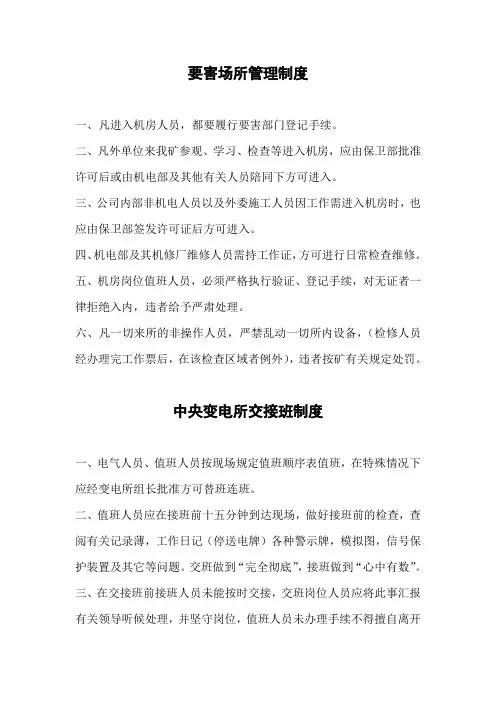 要害场所管理制度

一、凡进入机房人员，都要履行要害部门登记手续。

二、凡外单位来我矿参观、学习、检查等进入机房，应由保卫部批准许可后或由机电部及其他有关人员陪同下方可进入。

三、公司内部非机电人员以及外委施工人员因工作需进入机房时，也应由保卫部签发许可证后方可进入。

四、机电部及其机修厂维修人员需持工作证，方可进行日常检查维修。

五、机房岗位值班人员，必须严格执行验证、登记手续，对无证者一律拒绝入内，违者给予严肃处理。

六、凡一切来所的非操作人员，严禁乱动一切所内设备，（检修人员经办理完工作票后，在该检查区域者例外），违者按矿有关规定处罚。

中央变电所交接班制度

一、电气人员、值班人员按现场规定值班顺序表值班，在特殊情况下应经变电所组长批准方可替班连班。

二、值班人员应在接班前十五分钟到达现场，做好接班前的检查，查阅有关记录薄，工作日记（停送电牌）各种警示牌，模拟图，信号保护装置及其它等问题。交班做到“完全彻底”，接班做到“心中有数”。

三、在交接班前接班人员未能按时交接，交班岗位人员应将此事汇报有关领导听候处理，并坚守岗位，值班人员未办理手续不得擅自离开